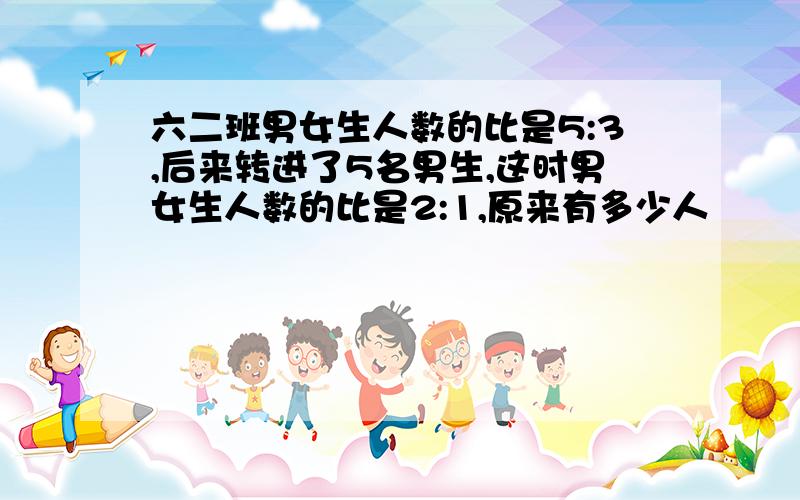 六二班男女生人数的比是5:3,后来转进了5名男生,这时男女生人数的比是2:1,原来有多少人